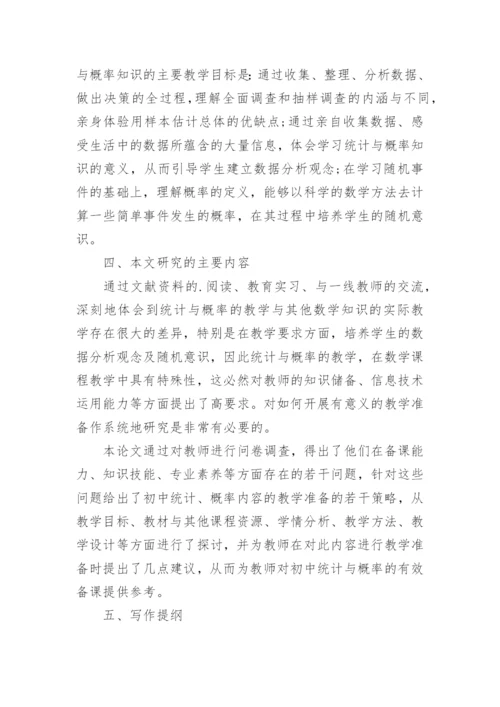 与概率知识的主要教学目标是：通过收集、整理、分析数据、做出决策的全过程，理解全面调查和抽样调查的内涵与不同，亲身体验用样本估计总体的优缺点；通过亲自收集数据、感受生活中的数据所蕴含的大量信息，体会学习统计与概率知识的意义，从而引导学生建立数据分析观念；在学习随机事件的基础上，理解概率的定义，能够以科学的数学方法去计算一些简单事件发生的概率，在其过程中培养学生的随机意识。

四、本文研究的主要内容

通过文献资料的.阅读、教育实习、与一线教师的交流，深刻地体会到统计与概率的教学与其他数学知识的实际教学存在很大的差异，特别是在教学要求方面，培养学生的数据分析观念及随机意识，因此统计与概率的教学，在数学课程教学中具有特殊性，这必然对教师的知识储备、信息技术运用能力等方面提出了高要求。对如何开展有意义的教学准备作系统地研究是非常有必要的。

本论文通过对教师进行问卷调查，得出了他们在备课能力、知识技能、专业素养等方面存在的若干问题，针对这些问题给出了初中统计、概率内容的教学准备的若干策略，从教学目标、教材与其他课程资源、学情分析、教学方法、教学设计等方面进行了探讨，并为教师在对此内容进行教学准备时提出了几点建议，从而为教师对初中统计与概率的有效备课提供参考。

五、写作提纲